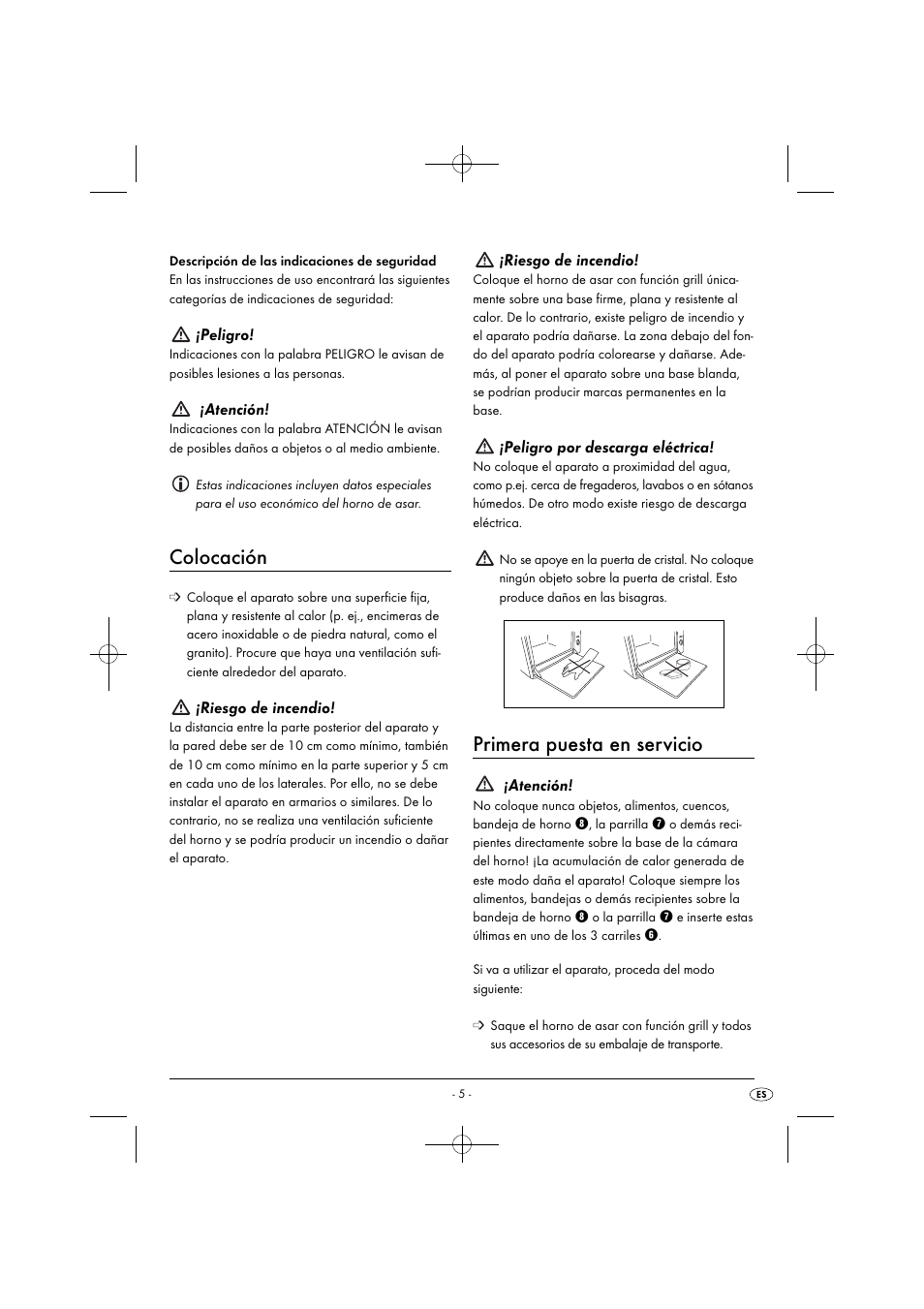 Descripción de las indicaciones de seguridad
En las instrucciones de uso encontrará las siguientes categorías de indicaciones de seguridad:

¡Peligro!
Indicaciones con la palabra PELIGRO le avisan de posibles lesiones a las personas.

¡Atención!
Indicaciones con la palabra ATENCIÓN le avisan de posibles daños a objetos o al medio ambiente.

Estas indicaciones incluyen datos especiales para el uso económico del horno de asar.

Colocación

Coloque el aparato sobre una superficie fija, plana y resistente al calor (p. ej., encimeras de acero inoxidable o de piedra natural, como el granito). Procure que haya una ventilación suficiente alrededor del aparato.

¡Riesgo de incendio!
La distancia entre la parte posterior del aparato y la pared debe ser de 10 cm como mínimo, también de 10 cm como mínimo en la parte superior y 5 cm en cada uno de los laterales. Por ello, no se debe instalar el aparato en armarios o similares. De lo contrario, no se realiza una ventilación suficiente del horno y se podría producir un incendio o dañar el aparato.

¡Riesgo de incendio!
Coloque el horno de asar con función grill únicamente sobre una base firme, plana y resistente al calor. De lo contrario, existe peligro de incendio y el aparato podría dañarse. La zona debajo del fondo del aparato podría colorearse y dañarse. Además, al poner el aparato sobre una base blanda, se podrían producir marcas permanentes en la base.

¡Peligro por descarga eléctrica!
No coloque el aparato a proximidad del agua, como p.ej. cerca de fregaderos, lavabos o en sótanos húmedos. De otro modo existe riesgo de descarga eléctrica.

No se apoye en la puerta de cristal. No coloque ningún objeto sobre la puerta de cristal. Esto produce daños en las bisagras.

Primera puesta en servicio

¡Atención!
No coloque nunca objetos, alimentos, cuencos, bandeja de horno 8, la parrilla 7 o demás recipientes directamente sobre la base de la cámara del horno! ¡La acumulación de calor generada de este modo daña el aparato! Coloque siempre los alimentos, bandejas o demás recipientes sobre la bandeja de horno 8 o la parrilla 7 e inserte estas últimas en uno de los 3 carriles 6.

Si va a utilizar el aparato, proceda del modo siguiente:

Saque el horno de asar con función grill y todos sus accesorios de su embalaje de transporte.

- 5 -

ES